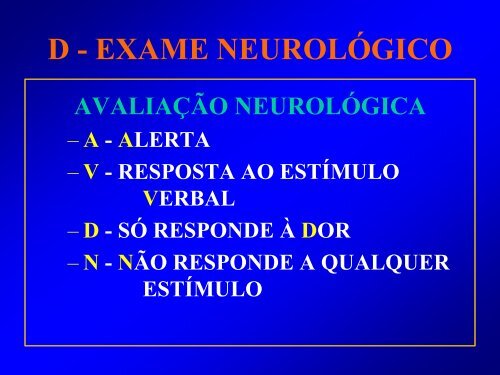 D - EXAME NEUROLÓGICO

AVALIAÇÃO NEUROLÓGICA

– A - ALERTA

– V - RESPOSTA AO ESTÍMULO VERBAL

– D - SÓ RESPONDE À DOR

– N - NÃO RESPONDE A QUALQUER ESTÍMULO